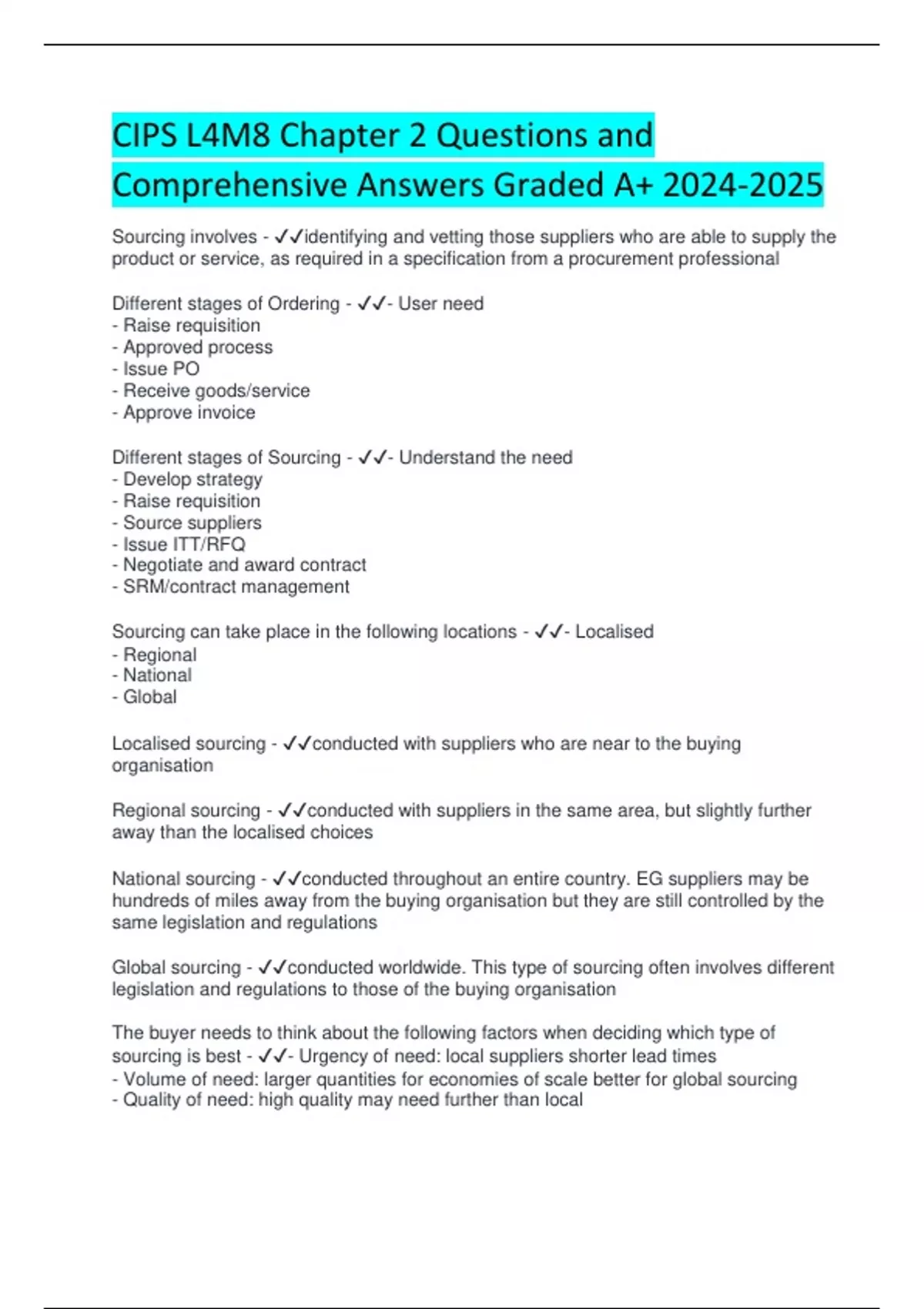 CIPS L4M8 Chapter 2 Questions and Comprehensive Answers Graded A+ 2024-2025

Sourcing involves - ✓✓identifying and vetting those suppliers who are able to supply the product or service, as required in a specification from a procurement professional

Different stages of Ordering - ✓✓- User need
- Raise requisition
- Approved process
- Issue PO
- Receive goods/service
- Approve invoice

Different stages of Sourcing - ✓✓- Understand the need
- Develop strategy
- Raise requisition
- Source suppliers
- Issue ITT/RFQ
- Negotiate and award contract
- SRM/contract management

Sourcing can take place in the following locations - ✓✓- Localised
- Regional
- National
- Global

Localised sourcing - ✓✓conducted with suppliers who are near to the buying organisation

Regional sourcing - ✓✓conducted with suppliers in the same area, but slightly further away than the localised choices

National sourcing - ✓✓conducted throughout an entire country. EG suppliers may be hundreds of miles away from the buying organisation but they are still controlled by the same legislation and regulations

Global sourcing - ✓✓conducted worldwide. This type of sourcing often involves different legislation and regulations to those of the buying organisation

The buyer needs to think about the following factors when deciding which type of sourcing is best - ✓✓- Urgency of need: local suppliers shorter lead times
- Volume of need: larger quantities for economies of scale better for global sourcing
- Quality of need: high quality may need further than local